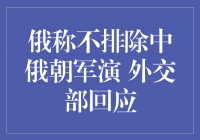 俄称不排除中俄朝军演 外交部回应